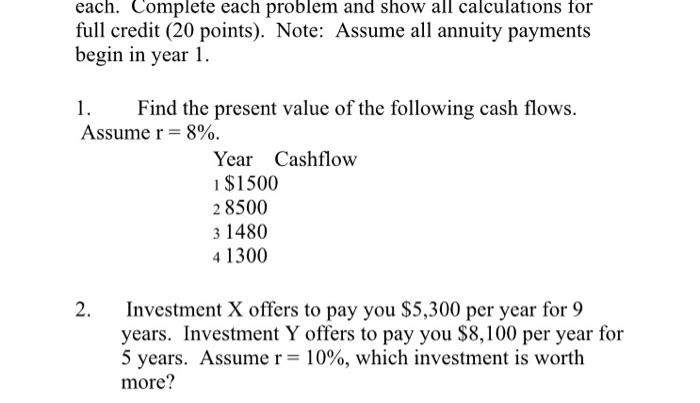 each. Complete each problem and show all calculations for full credit (20 points). Note: Assume all annuity payments begin in year 1.

1. Find the present value of the following cash flows. Assume r = 8%.

| Year | Cashflow |
|---|---|
| 1 | $1500 |
| 2 | 8500 |
| 3 | 1480 |
| 4 | 1300 |

2. Investment X offers to pay you $5,300 per year for 9 years. Investment Y offers to pay you $8,100 per year for 5 years. Assume r = 10%, which investment is worth more?